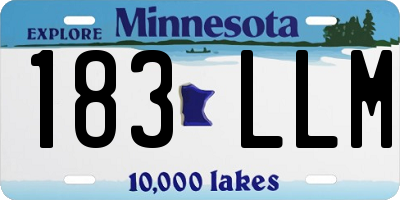 EXPLORE Minnesota

183 LLM

10,000 lakes